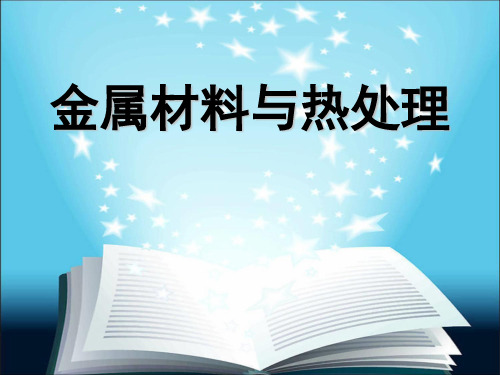 金属材料与热处理